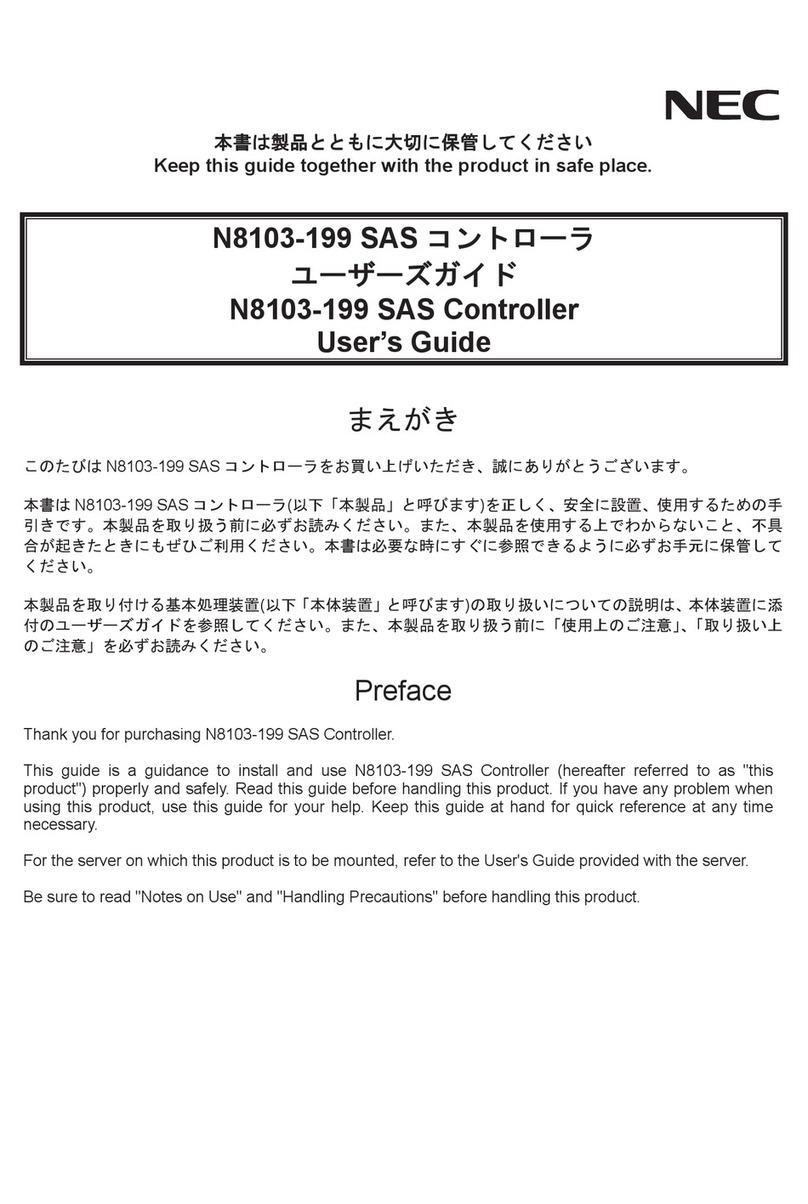 NEC

本書は製品とともに大切に保管してください
Keep this guide together with the product in safe place.

N8103-199 SAS コントローラ
ユーザーズガイド
N8103-199 SAS Controller
User's Guide

まえがき

このたびは N8103-199 SAS コントローラをお買い上げいただき、誠にありがとうございます。

本書は N8103-199 SAS コントローラ(以下「本製品」と呼びます)を正しく、安全に設置、使用するための手引きです。本製品を取り扱う前に必ずお読みください。また、本製品を使用する上でわからないこと、不具合が起きたときにもぜひご利用ください。本書は必要な時にすぐに参照できるように必ずお手元に保管してください。

本製品を取り付ける基本処理装置(以下「本体装置」と呼びます)の取り扱いについての説明は、本体装置に添付のユーザーズガイドを参照してください。また、本製品を取り扱う前に「使用上のご注意」、「取り扱い上のご注意」を必ずお読みください。

Preface

Thank you for purchasing N8103-199 SAS Controller.

This guide is a guidance to install and use N8103-199 SAS Controller (hereafter referred to as "this product") properly and safely. Read this guide before handling this product. If you have any problem when using this product, use this guide for your help. Keep this guide at hand for quick reference at any time necessary.

For the server on which this product is to be mounted, refer to the User's Guide provided with the server.

Be sure to read "Notes on Use" and "Handling Precautions" before handling this product.